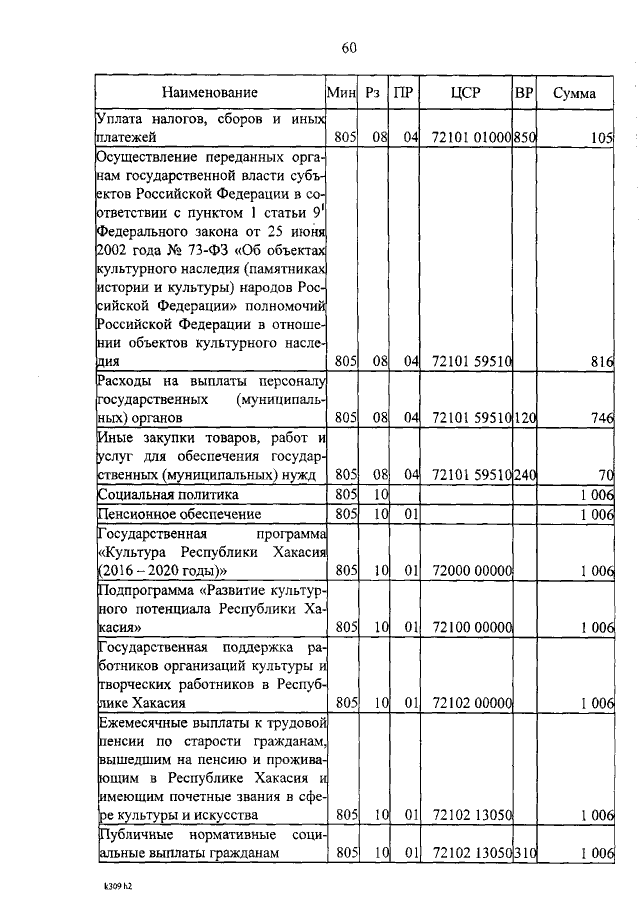 60

| Наименование | Мин | Рз | ПР | ЦСР | ВР | Сумма |
|---|---|---|---|---|---|---|
| Уплата налогов, сборов и иных платежей | 805 | 08 | 04 | 72101 01000 | 850 | 105 |
| Осуществление переданных органам государственной власти субъектов Российской Федерации в соответствии с пунктом 1 статьи $9^1$ Федерального закона от 25 июня 2002 года № 73-ФЗ «Об объектах культурного наследия (памятниках истории и культуры) народов Российской Федерации» полномочий Российской Федерации в отношении объектов культурного наследия | 805 | 08 | 04 | 72101 59510 | | 816 |
| Расходы на выплаты персоналу государственных (муниципальных) органов | 805 | 08 | 04 | 72101 59510 | 120 | 746 |
| Иные закупки товаров, работ и услуг для обеспечения государственных (муниципальных) нужд | 805 | 08 | 04 | 72101 59510 | 240 | 70 |
| Социальная политика | 805 | 10 | | | | 1 006 |
| Пенсионное обеспечение | 805 | 10 | 01 | | | 1 006 |
| Государственная программа «Культура Республики Хакасия (2016 – 2020 годы)» | 805 | 10 | 01 | 72000 00000 | | 1 006 |
| Подпрограмма «Развитие культурного потенциала Республики Хакасия» | 805 | 10 | 01 | 72100 00000 | | 1 006 |
| Государственная поддержка работников организаций культуры и творческих работников в Республике Хакасия | 805 | 10 | 01 | 72102 00000 | | 1 006 |
| Ежемесячные выплаты к трудовой пенсии по старости гражданам, вышедшим на пенсию и проживающим в Республике Хакасия и имеющим почетные звания в сфере культуры и искусства | 805 | 10 | 01 | 72102 13050 | | 1 006 |
| Публичные нормативные социальные выплаты гражданам | 805 | 10 | 01 | 72102 13050 | 310 | 1 006 |

k309 h2